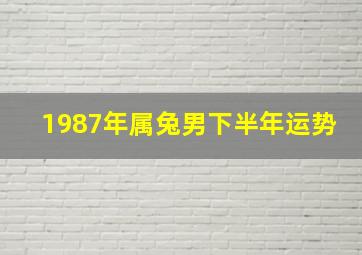 1987年属兔男下半年运势